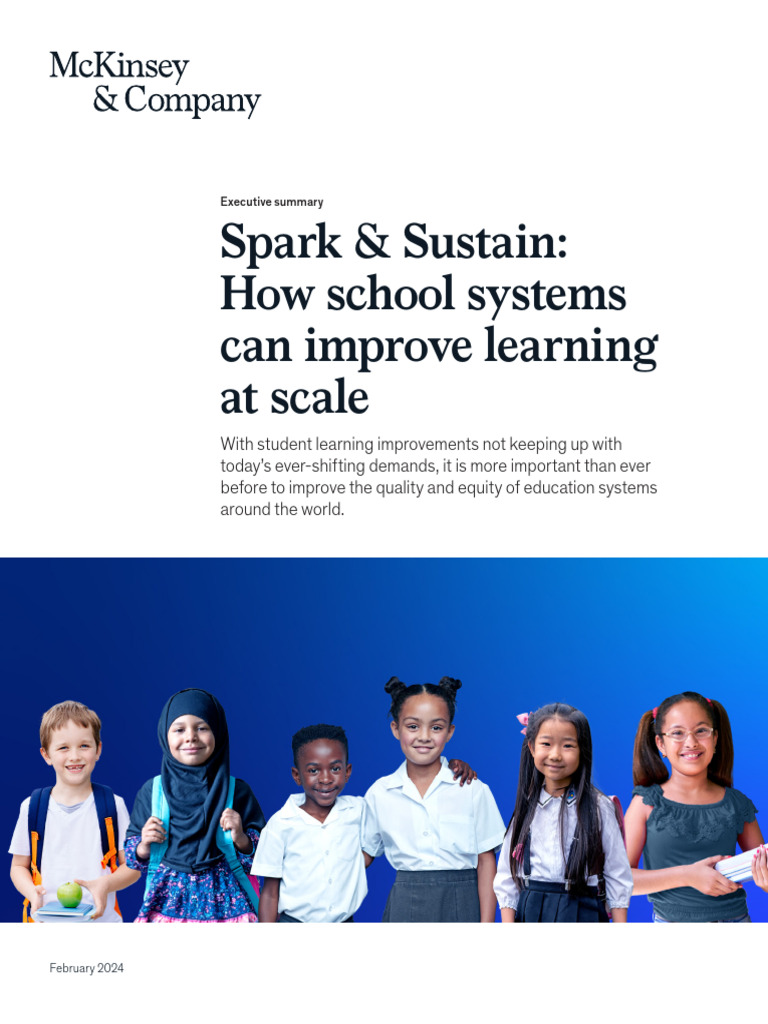 McKinsey & Company

Executive summary

Spark & Sustain: How school systems can improve learning at scale

With student learning improvements not keeping up with today's ever-shifting demands, it is more important than ever before to improve the quality and equity of education systems around the world.

February 2024